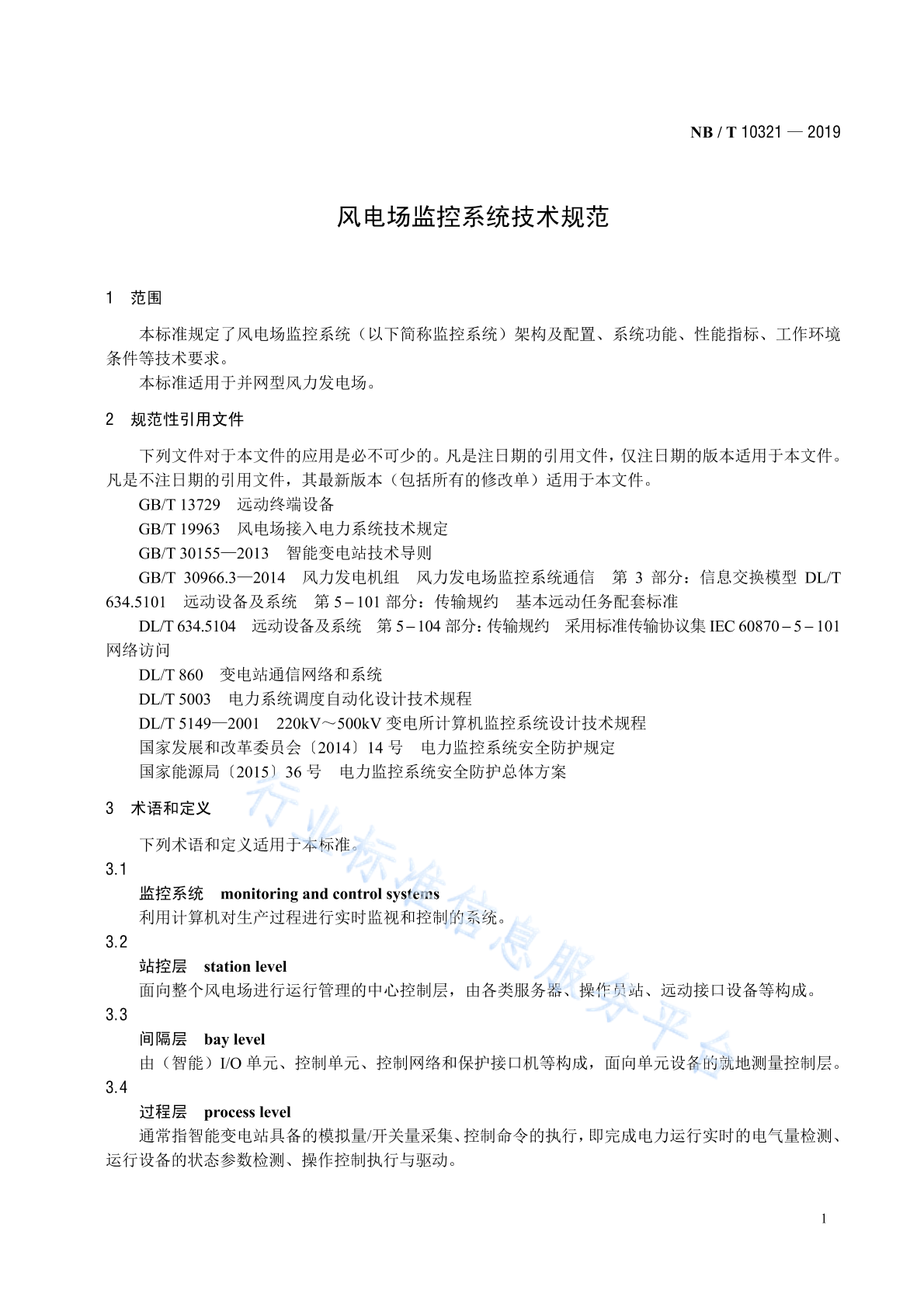 NB / T 10321 — 2019

风电场监控系统技术规范

1 范围

本标准规定了风电场监控系统（以下简称监控系统）架构及配置、系统功能、性能指标、工作环境条件等技术要求。

本标准适用于并网型风力发电场。

2 规范性引用文件

下列文件对于本文件的应用是必不可少的。凡是注日期的引用文件，仅注日期的版本适用于本文件。凡是不注日期的引用文件，其最新版本（包括所有的修改单）适用于本文件。

GB/T 13729 远动终端设备

GB/T 19963 风电场接入电力系统技术规定

GB/T 30155—2013 智能变电站技术导则

GB/T 30966.3—2014 风力发电机组 风力发电场监控系统通信 第 3 部分：信息交换模型 DL/T 634.5101 远动设备及系统 第 5－101 部分：传输规约 基本远动任务配套标准

DL/T 634.5104 远动设备及系统 第 5－104 部分：传输规约 采用标准传输协议集 IEC 60870－5－101 网络访问

DL/T 860 变电站通信网络和系统

DL/T 5003 电力系统调度自动化设计技术规程

DL/T 5149—2001 220kV～500kV 变电所计算机监控系统设计技术规程

国家发展和改革委员会〔2014〕14 号 电力监控系统安全防护规定

国家能源局〔2015〕36 号 电力监控系统安全防护总体方案

3 术语和定义

下列术语和定义适用于本标准。

3.1

监控系统 monitoring and control systems

利用计算机对生产过程进行实时监视和控制的系统。

3.2

站控层 station level

面向整个风电场进行运行管理的中心控制层，由各类服务器、操作员站、远动接口设备等构成。

3.3

间隔层 bay level

由（智能）I/O 单元、控制单元、控制网络和保护接口机等构成，面向单元设备的就地测量控制层。

3.4

过程层 process level

通常指智能变电站具备的模拟量/开关量采集、控制命令的执行，即完成电力运行实时的电气量检测、运行设备的状态参数检测、操作控制执行与驱动。

行业标准信息服务平台

1